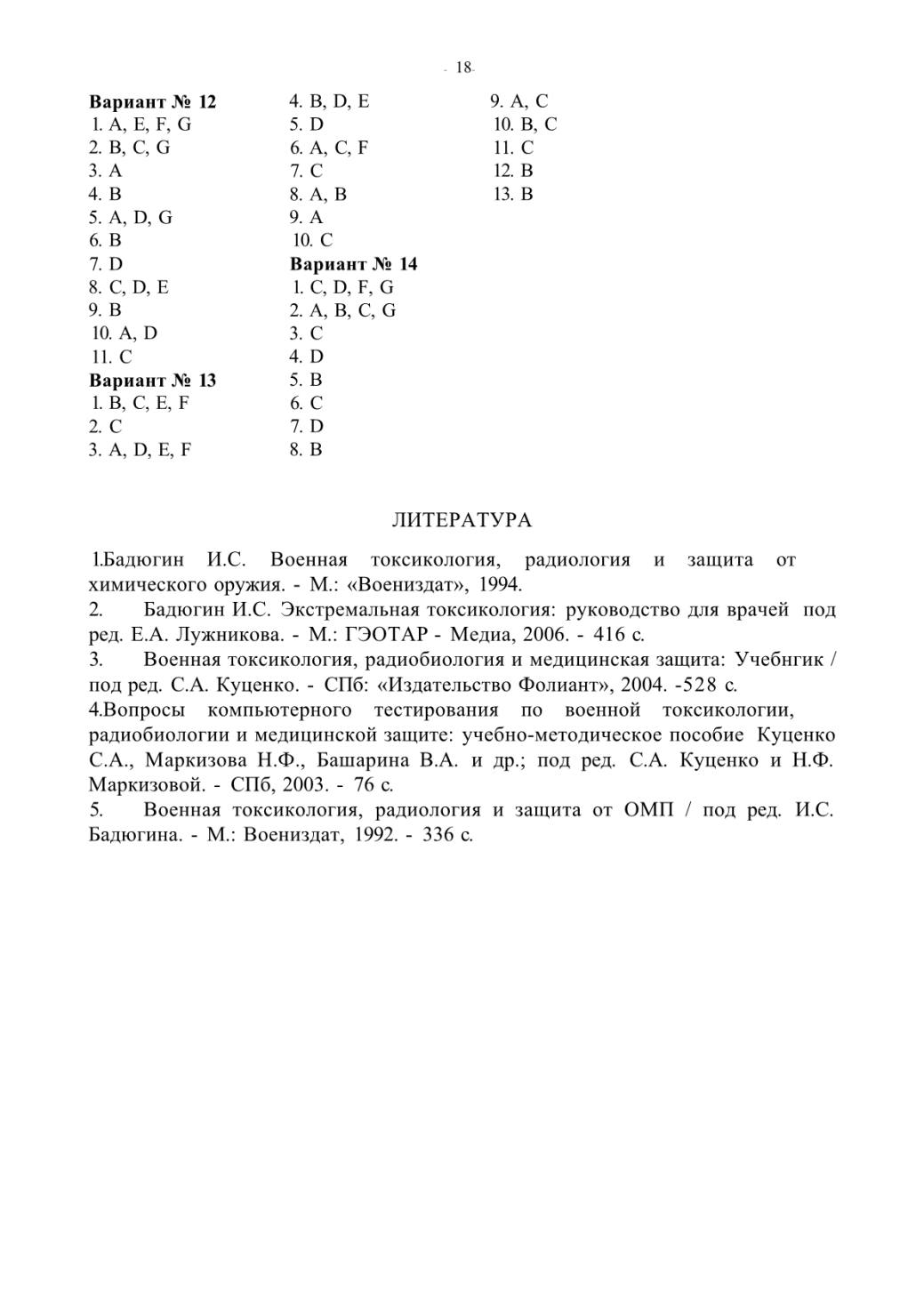 - 18-

**Вариант № 12**
1. A, E, F, G
2. B, C, G
3. A
4. B
5. A, D, G
6. B
7. D
8. C, D, E
9. B
10. A, D
11. C
**Вариант № 13**
1. B, C, E, F
2. C
3. A, D, E, F

4. B, D, E
5. D
6. A, C, F
7. C
8. A, B
9. A
10. C
**Вариант № 14**
1. C, D, F, G
2. A, B, C, G
3. C
4. D
5. B
6. C
7. D
8. B

9. A, C
10. B, C
11. C
12. B
13. B

ЛИТЕРАТУРА

1.Бадюгин И.С. Военная токсикология, радиология и защита от химического оружия. - М.: «Воениздат», 1994.
2. Бадюгин И.С. Экстремальная токсикология: руководство для врачей под ред. Е.А. Лужникова. - М.: ГЭОТАР - Медиа, 2006. - 416 с.
3. Военная токсикология, радиобиология и медицинская защита: Учебнгик / под ред. С.А. Куценко. - СПб: «Издательство Фолиант», 2004. -528 с.
4.Вопросы компьютерного тестирования по военной токсикологии, радиобиологии и медицинской защите: учебно-методическое пособие Куценко С.А., Маркизова Н.Ф., Башарина В.А. и др.; под ред. С.А. Куценко и Н.Ф. Маркизовой. - СПб, 2003. - 76 с.
5. Военная токсикология, радиология и защита от ОМП / под ред. И.С. Бадюгина. - М.: Воениздат, 1992. - 336 с.